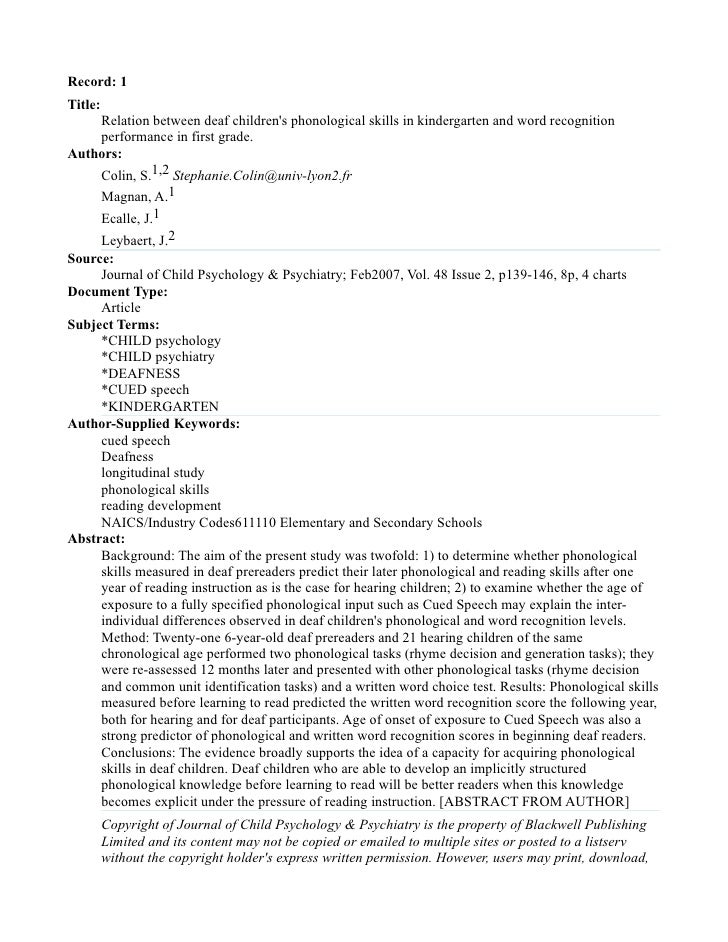 Record: 1
Title:
Relation between deaf children's phonological skills in kindergarten and word recognition performance in first grade.
Authors:
Colin, S.$^{1,2}$ Stephanie.Colin@univ-lyon2.fr
Magnan, A.$^{1}$
Ecalle, J.$^{1}$
Leybaert, J.$^{2}$
Source:
Journal of Child Psychology & Psychiatry; Feb2007, Vol. 48 Issue 2, p139-146, 8p, 4 charts
Document Type:
Article
Subject Terms:
*CHILD psychology
*CHILD psychiatry
*DEAFNESS
*CUED speech
*KINDERGARTEN
Author-Supplied Keywords:
cued speech
Deafness
longitudinal study
phonological skills
reading development
NAICS/Industry Codes611110 Elementary and Secondary Schools
Abstract:
Background: The aim of the present study was twofold: 1) to determine whether phonological skills measured in deaf prereaders predict their later phonological and reading skills after one year of reading instruction as is the case for hearing children; 2) to examine whether the age of exposure to a fully specified phonological input such as Cued Speech may explain the inter-individual differences observed in deaf children's phonological and word recognition levels. Method: Twenty-one 6-year-old deaf prereaders and 21 hearing children of the same chronological age performed two phonological tasks (rhyme decision and generation tasks); they were re-assessed 12 months later and presented with other phonological tasks (rhyme decision and common unit identification tasks) and a written word choice test. Results: Phonological skills measured before learning to read predicted the written word recognition score the following year, both for hearing and for deaf participants. Age of onset of exposure to Cued Speech was also a strong predictor of phonological and written word recognition scores in beginning deaf readers. Conclusions: The evidence broadly supports the idea of a capacity for acquiring phonological skills in deaf children. Deaf children who are able to develop an implicitly structured phonological knowledge before learning to read will be better readers when this knowledge becomes explicit under the pressure of reading instruction. [ABSTRACT FROM AUTHOR]
Copyright of Journal of Child Psychology & Psychiatry is the property of Blackwell Publishing Limited and its content may not be copied or emailed to multiple sites or posted to a listserv without the copyright holder's express written permission. However, users may print, download,